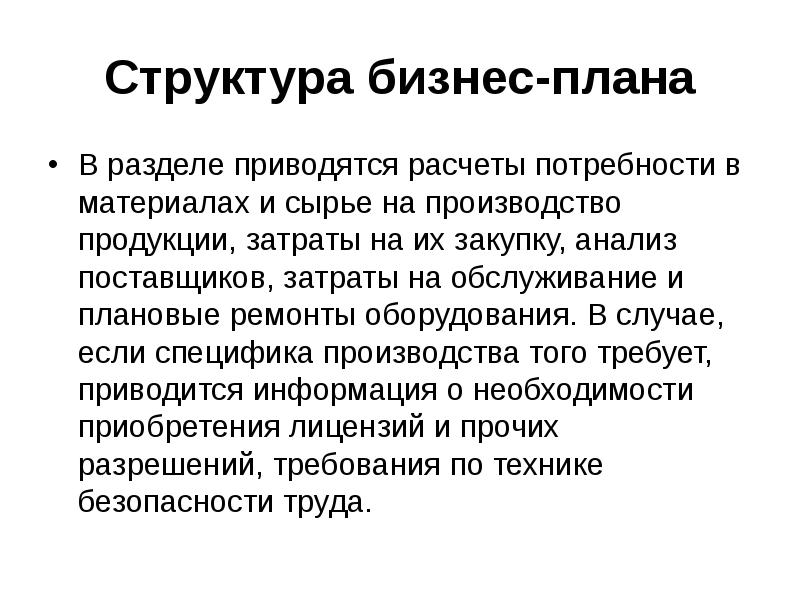 Структура бизнес-плана

• В разделе приводятся расчеты потребности в материалах и сырье на производство продукции, затраты на их закупку, анализ поставщиков, затраты на обслуживание и плановые ремонты оборудования. В случае, если специфика производства того требует, приводится информация о необходимости приобретения лицензий и прочих разрешений, требования по технике безопасности труда.